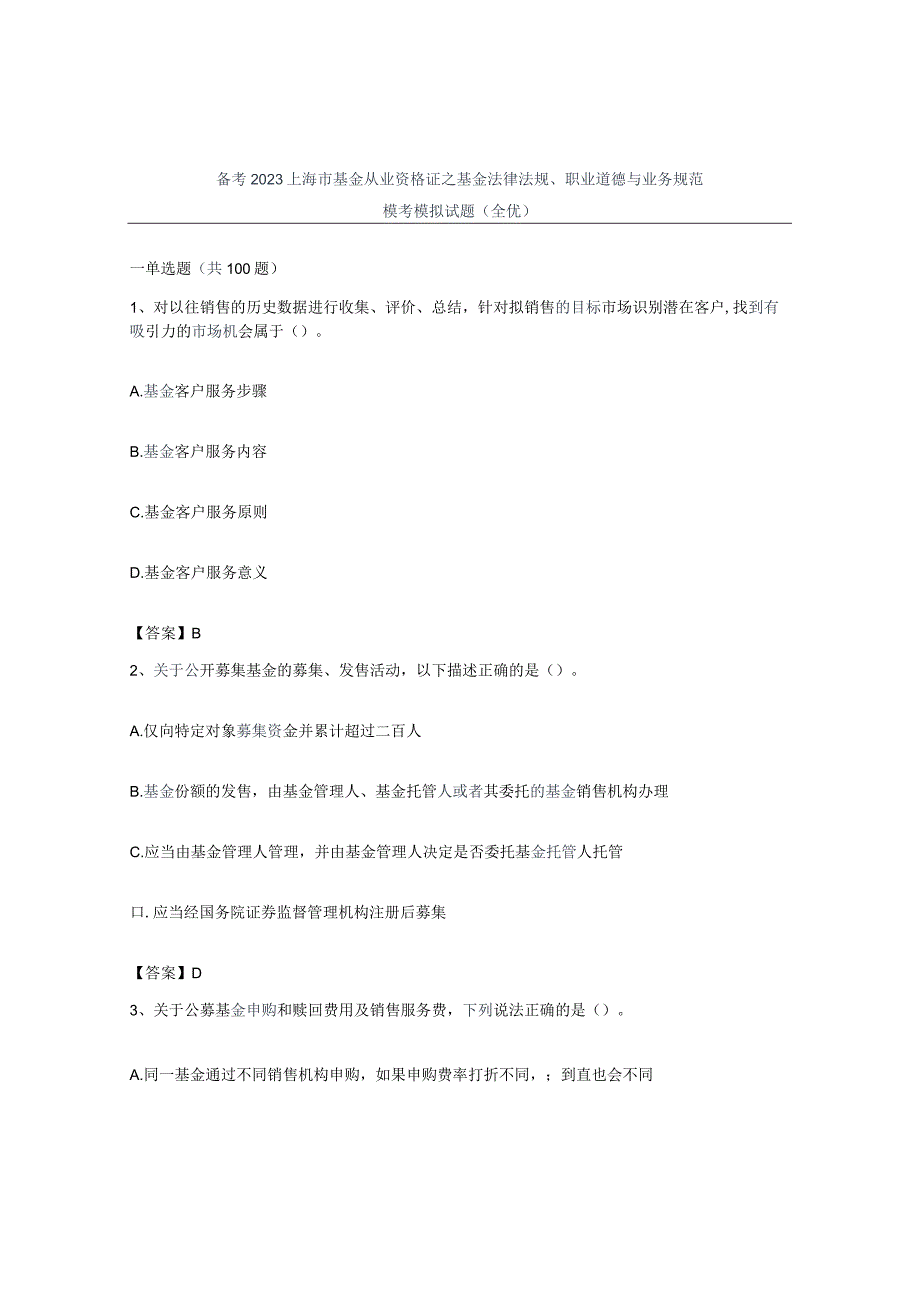 备考2023上海市基金从业资格证之基金法律法规、职业道德与业务规范模考模拟试题（全优）

一单选题（共100题）

1、对以往销售的历史数据进行收集、评价、总结，针对拟销售的目标市场识别潜在客户，找到有吸引力的市场机会属于（）。

A.基金客户服务步骤

B.基金客户服务内容

C.基金客户服务原则

D.基金客户服务意义

【答案】B

2、关于公开募集基金的募集、发售活动，以下描述正确的是（）。

A.仅向特定对象募集资金并累计超过二百人

B.基金份额的发售，由基金管理人、基金托管人或者其委托的基金销售机构办理

C.应当由基金管理人管理，并由基金管理人决定是否委托基金托管人托管

口.应当经国务院证券监督管理机构注册后募集

【答案】D

3、关于公募基金申购和赎回费用及销售服务费，下列说法正确的是（）。

A.同一基金通过不同销售机构申购，如果申购费率打折不同，；到直也会不同